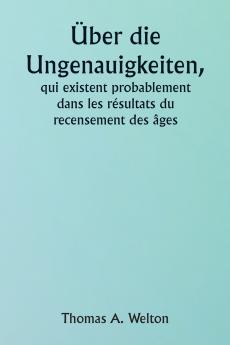 Über die Ungenauigkeiten,

qui existent probablement dans les résultats du recensement des âges

Thomas A. Welton